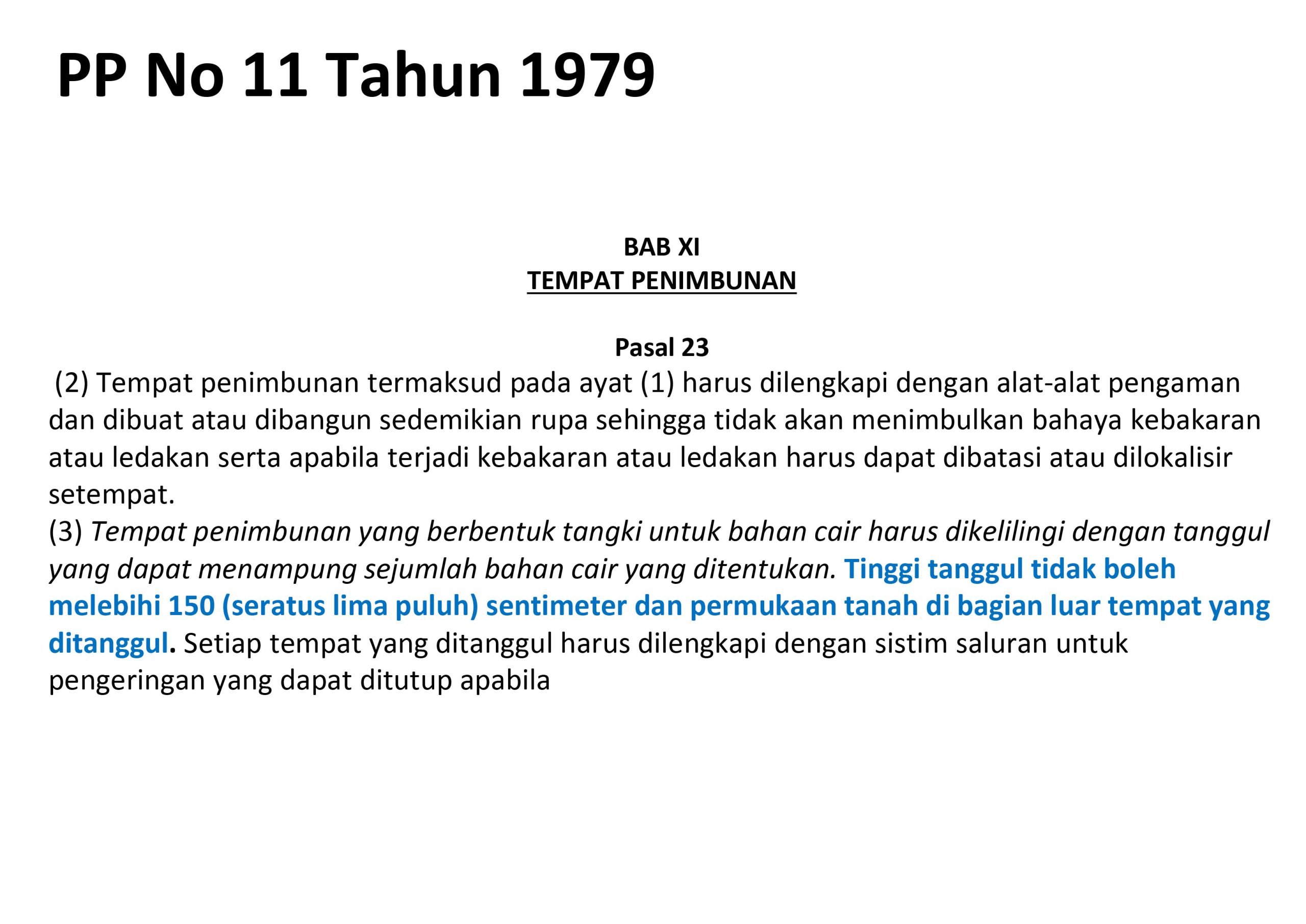 PP No 11 Tahun 1979

BAB XI
TEMPAT PENIMBUNAN

Pasal 23
(2) Tempat penimbunan termaksud pada ayat (1) harus dilengkapi dengan alat-alat pengaman dan dibuat atau dibangun sedemikian rupa sehingga tidak akan menimbulkan bahaya kebakaran atau ledakan serta apabila terjadi kebakaran atau ledakan harus dapat dibatasi atau dilokalisir setempat.
(3) Tempat penimbunan yang berbentuk tangki untuk bahan cair harus dikelilingi dengan tanggul yang dapat menampung sejumlah bahan cair yang ditentukan. Tinggi tanggul tidak boleh melebihi 150 (seratus lima puluh) sentimeter dan permukaan tanah di bagian luar tempat yang ditanggul. Setiap tempat yang ditanggul harus dilengkapi dengan sistim saluran untuk pengeringan yang dapat ditutup apabila